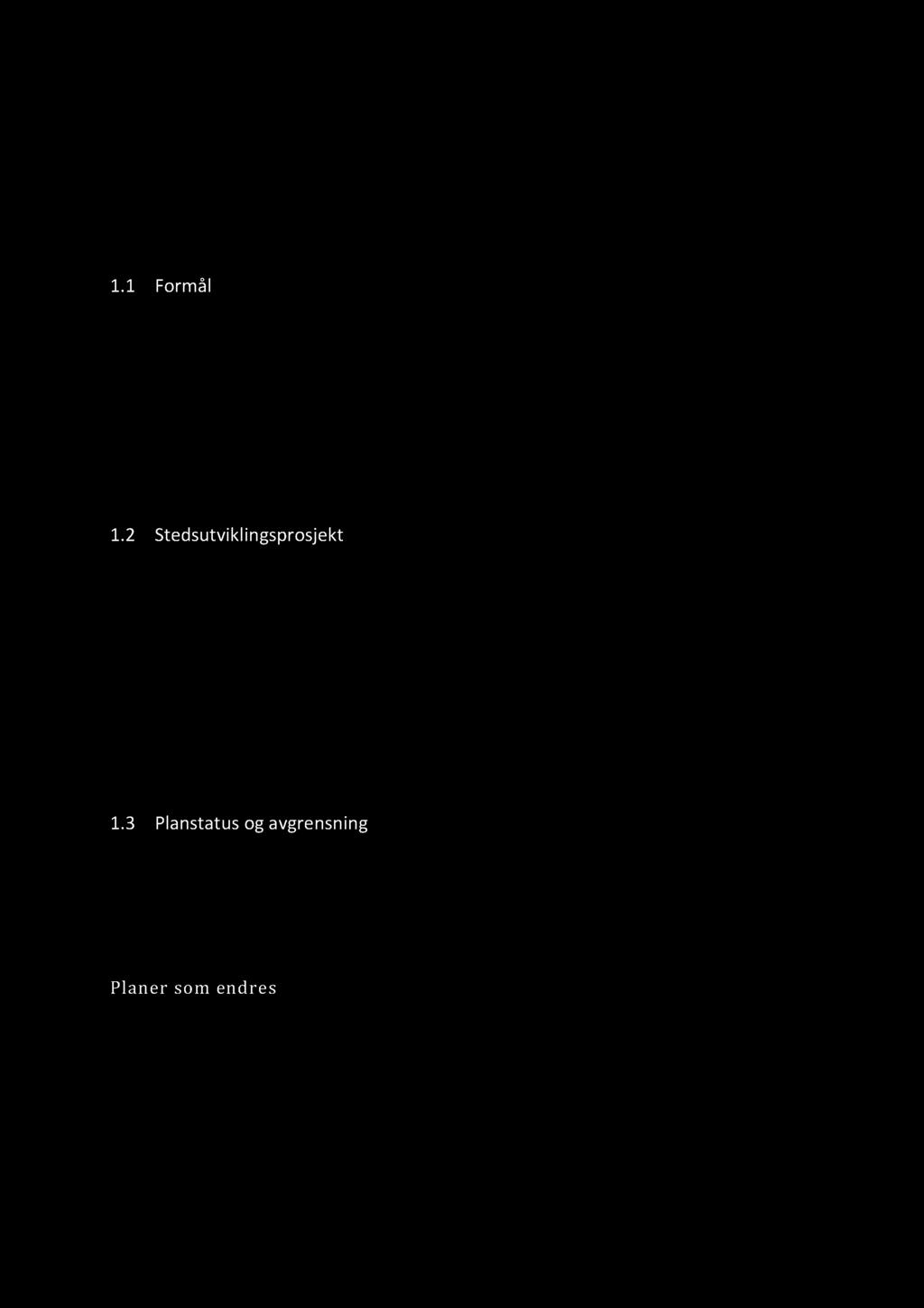 1.1 Formål

1.2 Stedsutviklingsprosjekt

1.3 Planstatus og avgrensning

Planer som endres